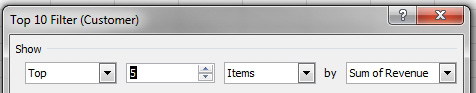 Top 10 Filter (Customer)

?

X

Show

Top

5

Items

by

Sum of Revenue